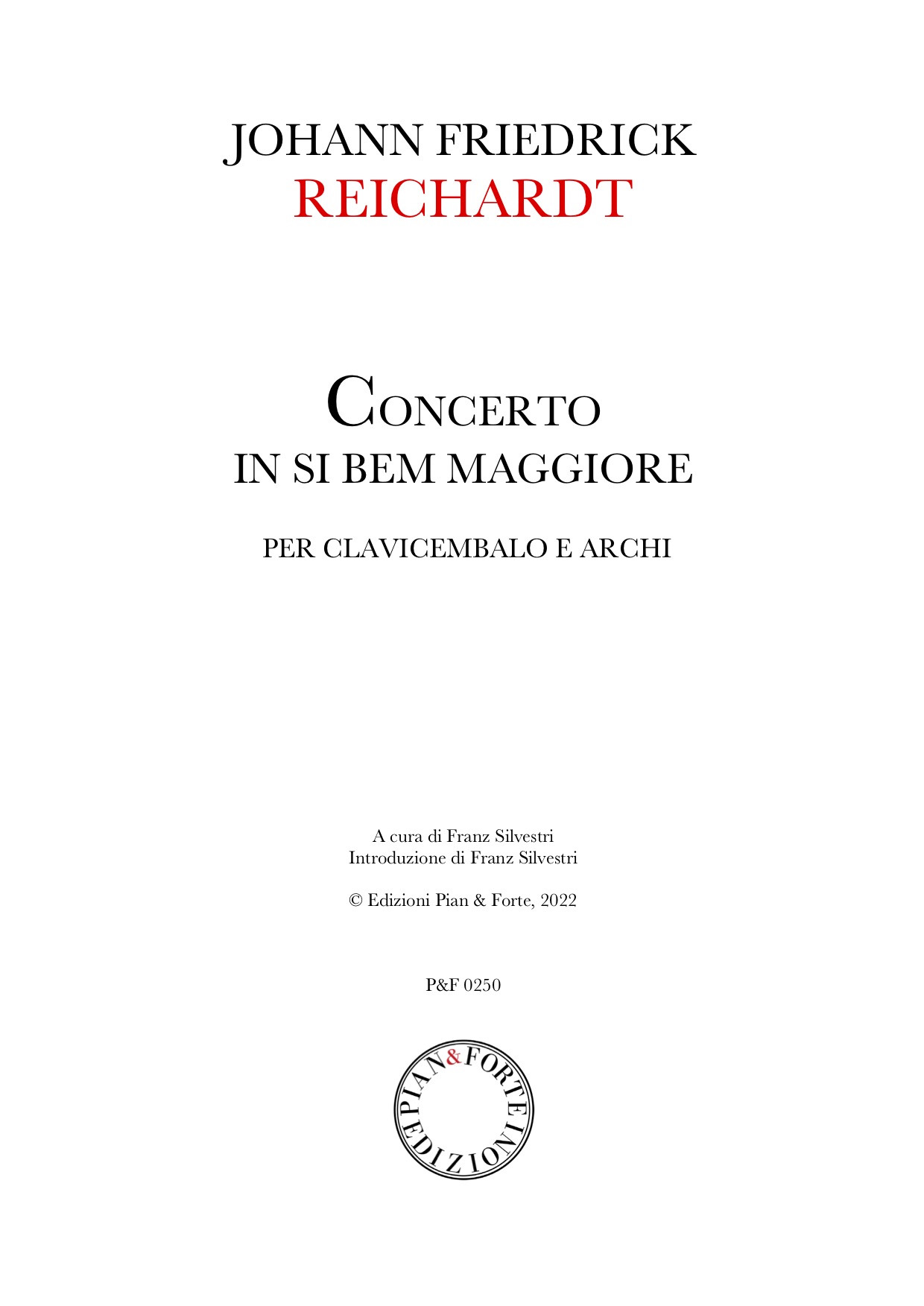 JOHANN FRIEDRICK
REICHARDT

CONCERTO
IN SI BEM MAGGIORE

PER CLAVICEMBALO E ARCHI

A cura di Franz Silvestri
Introduzione di Franz Silvestri

© Edizioni Pian & Forte, 2022

P&F 0250

PIAN&FORTE EDIZIONI